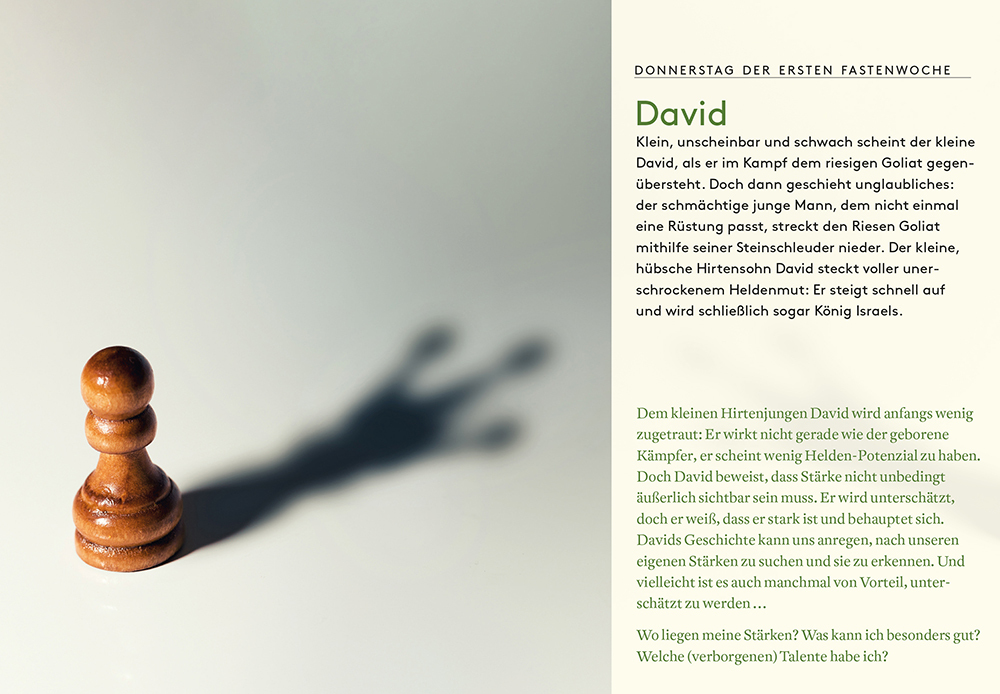 DONNERSTAG DER ERSTEN FASTENWOCHE

David

Klein, unscheinbar und schwach scheint der kleine David, als er im Kampf dem riesigen Goliat gegenübersteht. Doch dann geschieht unglaubliches: der schmächtige junge Mann, dem nicht einmal eine Rüstung passt, streckt den Riesen Goliat mithilfe seiner Steinschleuder nieder. Der kleine, hübsche Hirtensohn David steckt voller unerschrockenem Heldenmut: Er steigt schnell auf und wird schließlich sogar König Israels.

Dem kleinen Hirtenjungen David wird anfangs wenig zugetraut: Er wirkt nicht gerade wie der geborene Kämpfer, er scheint wenig Helden-Potenzial zu haben. Doch David beweist, dass Stärke nicht unbedingt äußerlich sichtbar sein muss. Er wird unterschätzt, doch er weiß, dass er stark ist und behauptet sich. Davids Geschichte kann uns anregen, nach unseren eigenen Stärken zu suchen und sie zu erkennen. Und vielleicht ist es auch manchmal von Vorteil, unterschätzt zu werden …

Wo liegen meine Stärken? Was kann ich besonders gut? Welche (verborgenen) Talente habe ich?